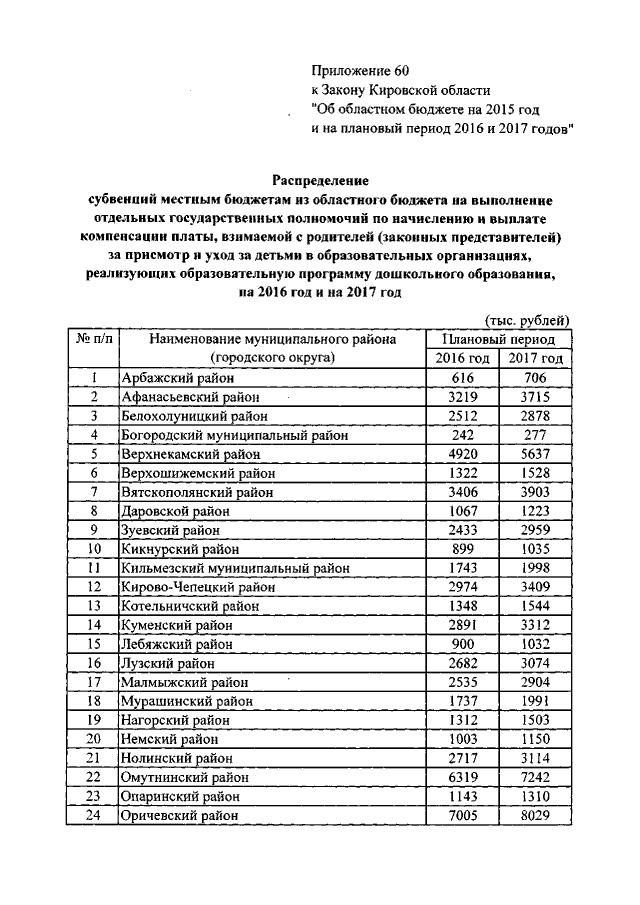 Приложение 60
к Закону Кировской области
"Об областном бюджете на 2015 год
и на плановый период 2016 и 2017 годов"

Распределение
субвенций местным бюджетам из областного бюджета на выполнение отдельных государственных полномочий по начислению и выплате компенсации платы, взимаемой с родителей (законных представителей) за присмотр и уход за детьми в образовательных организациях, реализующих образовательную программу дошкольного образования, на 2016 год и на 2017 год

(тыс. рублей)

| № п/п | Наименование муниципального района (городского округа) | Плановый период 2016 год | Плановый период 2017 год |
|---|---|---|---|
| 1 | Арбажский район | 616 | 706 |
| 2 | Афанасьевский район | 3219 | 3715 |
| 3 | Белохолуницкий район | 2512 | 2878 |
| 4 | Богородский муниципальный район | 242 | 277 |
| 5 | Верхнекамский район | 4920 | 5637 |
| 6 | Верхошижемский район | 1322 | 1528 |
| 7 | Вятскополянский район | 3406 | 3903 |
| 8 | Даровской район | 1067 | 1223 |
| 9 | Зуевский район | 2433 | 2959 |
| 10 | Кикнурский район | 899 | 1035 |
| 11 | Кильмезский муниципальный район | 1743 | 1998 |
| 12 | Кирово-Чепецкий район | 2974 | 3409 |
| 13 | Котельничский район | 1348 | 1544 |
| 14 | Куменский район | 2891 | 3312 |
| 15 | Лебяжский район | 900 | 1032 |
| 16 | Лузский район | 2682 | 3074 |
| 17 | Малмыжский район | 2535 | 2904 |
| 18 | Мурашинский район | 1737 | 1991 |
| 19 | Нагорский район | 1312 | 1503 |
| 20 | Немский район | 1003 | 1150 |
| 21 | Нолинский район | 2717 | 3114 |
| 22 | Омутнинский район | 6319 | 7242 |
| 23 | Опаринский район | 1143 | 1310 |
| 24 | Оричевский район | 7005 | 8029 |